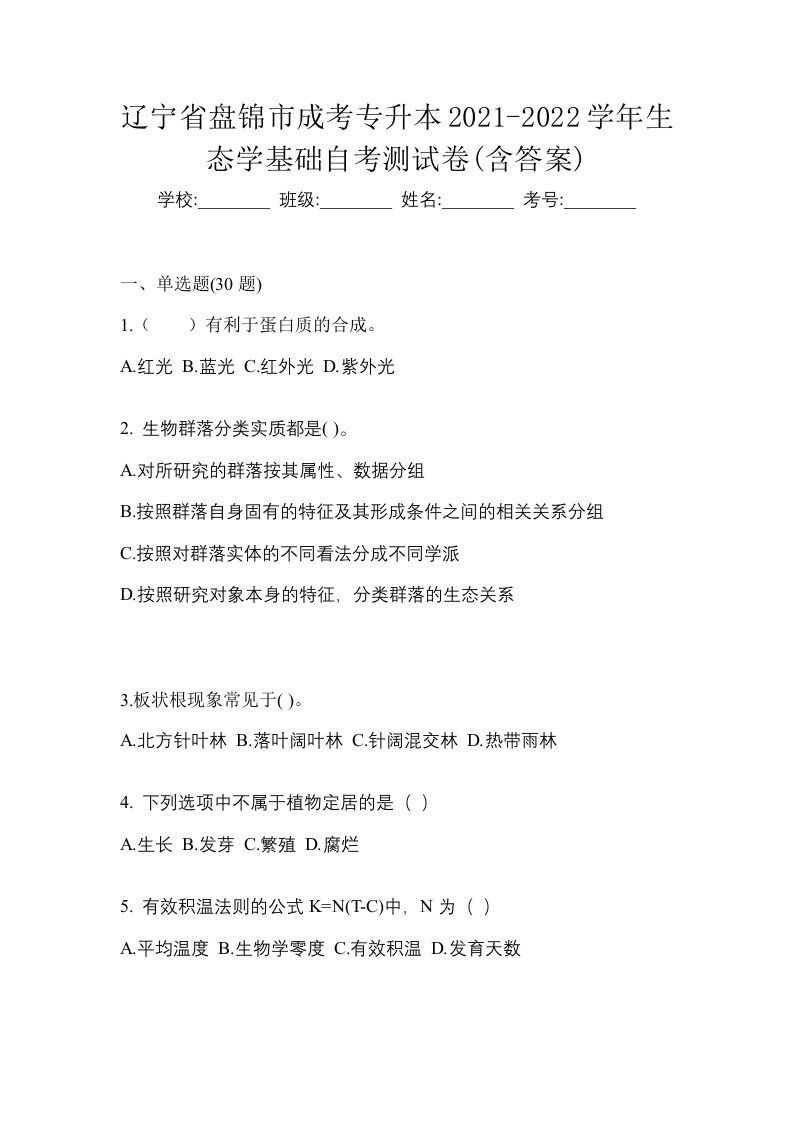 辽宁省盘锦市成考专升本2021-2022学年生态学基础自考测试卷(含答案)

学校:________ 班级:________ 姓名:________ 考号:________

一、单选题(30 题)

1.（　　）有利于蛋白质的合成。

A.红光 B.蓝光 C.红外光 D.紫外光

2. 生物群落分类实质都是( )。

A.对所研究的群落按其属性、数据分组

B.按照群落自身固有的特征及其形成条件之间的相关关系分组

C.按照对群落实体的不同看法分成不同学派

D.按照研究对象本身的特征，分类群落的生态关系

3.板状根现象常见于( )。

A.北方针叶林 B.落叶阔叶林 C.针阔混交林 D.热带雨林

4. 下列选项中不属于植物定居的是（ ）

A.生长 B.发芽 C.繁殖 D.腐烂

5. 有效积温法则的公式 K=N(T-C)中，N 为（ ）

A.平均温度 B.生物学零度 C.有效积温 D.发育天数